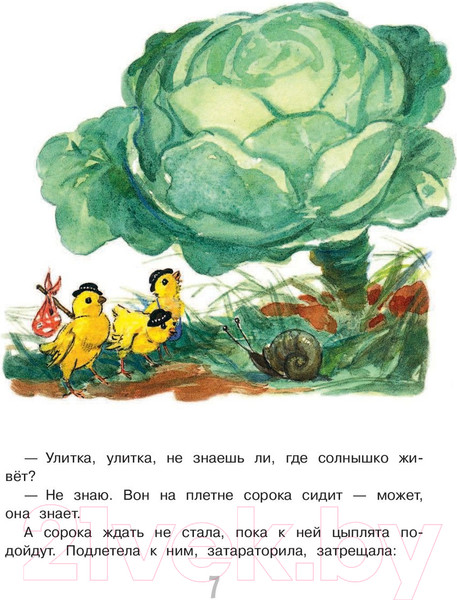 — Улитка, улитка, не знаешь ли, где солнышко живёт?

— Не знаю. Вон на плетне сорока сидит — может, она знает.

А сорока ждать не стала, пока к ней цыплята подойдут. Подлетела к ним, затараторила, затрещала:

21vek.by

7